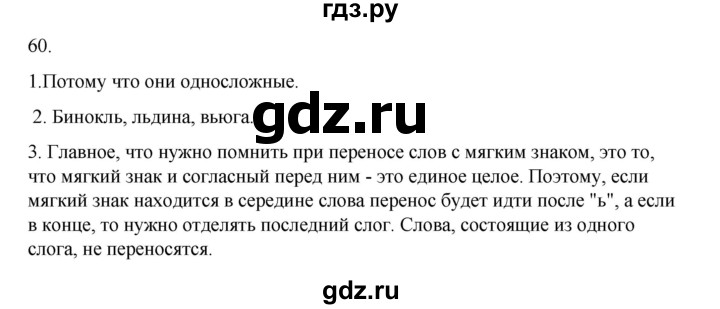 гдз.ру

60.

1.Потому что они односложные.

2. Бинокль, льдина, вьюга.

gdz.ru

3. Главное, что нужно помнить при переносе слов с мягким знаком, это то, что мягкий знак и согласный перед ним - это единое целое. Поэтому, если мягкий знак находится в середине слова перенос будет идти после "ь", а если в конце, то нужно отделять последний слог. Слова, состоящие из одного слога, не переносятся.

gdz.ru